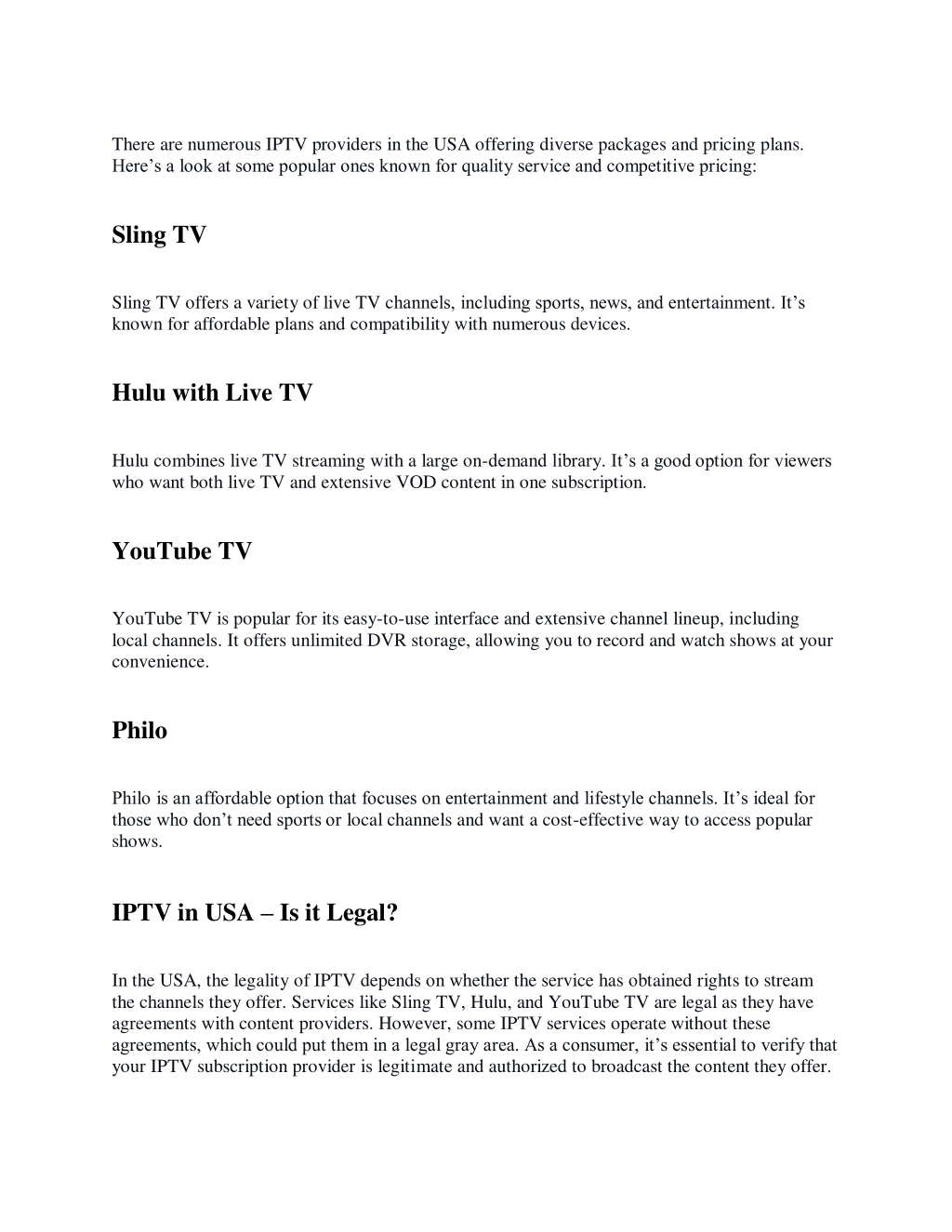 There are numerous IPTV providers in the USA offering diverse packages and pricing plans. Here’s a look at some popular ones known for quality service and competitive pricing:

Sling TV

Sling TV offers a variety of live TV channels, including sports, news, and entertainment. It’s known for affordable plans and compatibility with numerous devices.

Hulu with Live TV

Hulu combines live TV streaming with a large on-demand library. It’s a good option for viewers who want both live TV and extensive VOD content in one subscription.

YouTube TV

YouTube TV is popular for its easy-to-use interface and extensive channel lineup, including local channels. It offers unlimited DVR storage, allowing you to record and watch shows at your convenience.

Philo

Philo is an affordable option that focuses on entertainment and lifestyle channels. It’s ideal for those who don’t need sports or local channels and want a cost-effective way to access popular shows.

IPTV in USA – Is it Legal?

In the USA, the legality of IPTV depends on whether the service has obtained rights to stream the channels they offer. Services like Sling TV, Hulu, and YouTube TV are legal as they have agreements with content providers. However, some IPTV services operate without these agreements, which could put them in a legal gray area. As a consumer, it’s essential to verify that your IPTV subscription provider is legitimate and authorized to broadcast the content they offer.